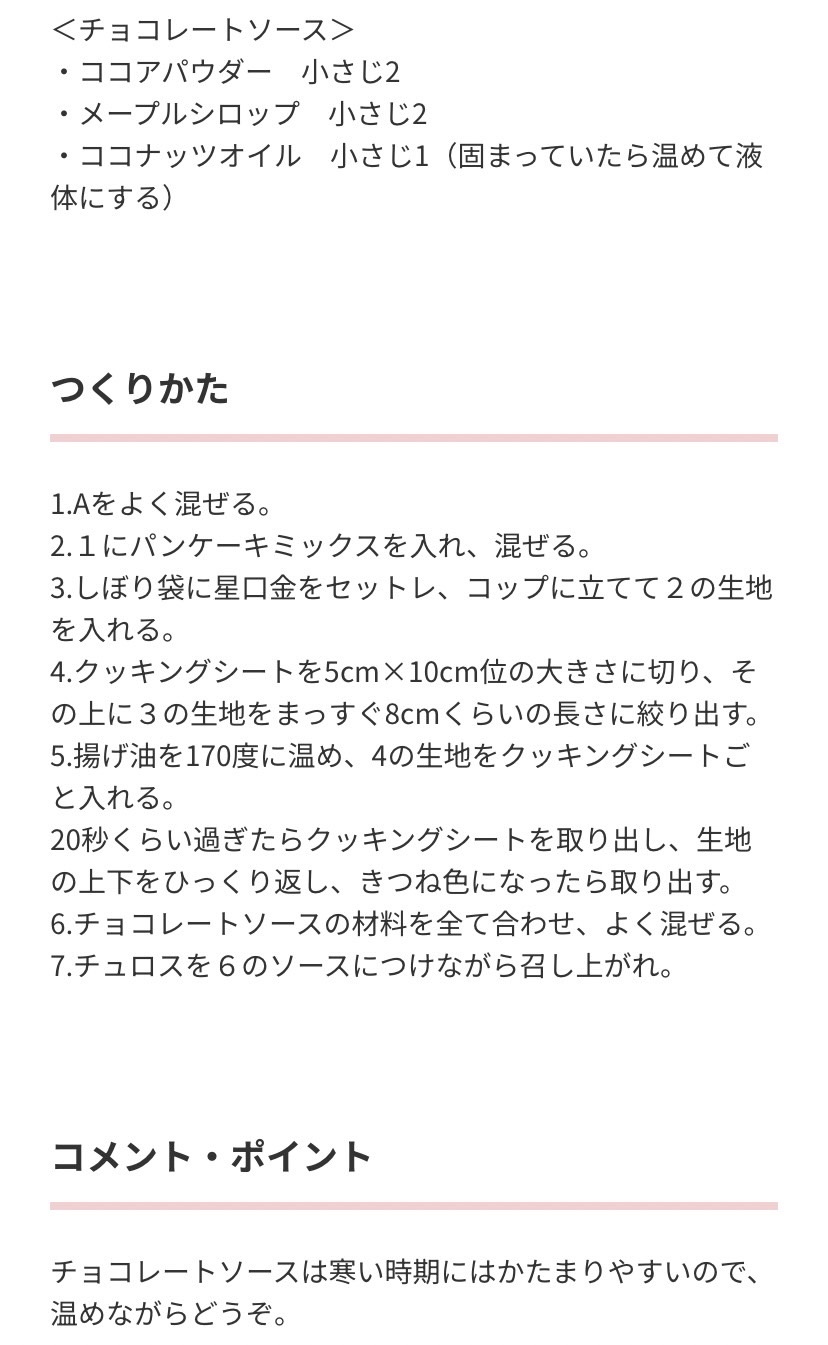 ＜チョコレートソース＞
・ココアパウダー　小さじ2
・メープルシロップ　小さじ2
・ココナッツオイル　小さじ1（固まっていたら温めて液体にする）

つくりかた

1.Aをよく混ぜる。
2.１にパンケーキミックスを入れ、混ぜる。
3.しぼり袋に星口金をセットし、コップに立てて２の生地を入れる。
4.クッキングシートを5cm×10cm位の大きさに切り、その上に３の生地をまっすぐ8cmくらいの長さに絞り出す。
5.揚げ油を170度に温め、4の生地をクッキングシートごと入れる。
20秒くらい過ぎたらクッキングシートを取り出し、生地の上下をひっくり返し、きつね色になったら取り出す。
6.チョコレートソースの材料を全て合わせ、よく混ぜる。
7.チュロスを６のソースにつけながら召し上がれ。

コメント・ポイント

チョコレートソースは寒い時期にはかたまりやすいので、温めながらどうぞ。